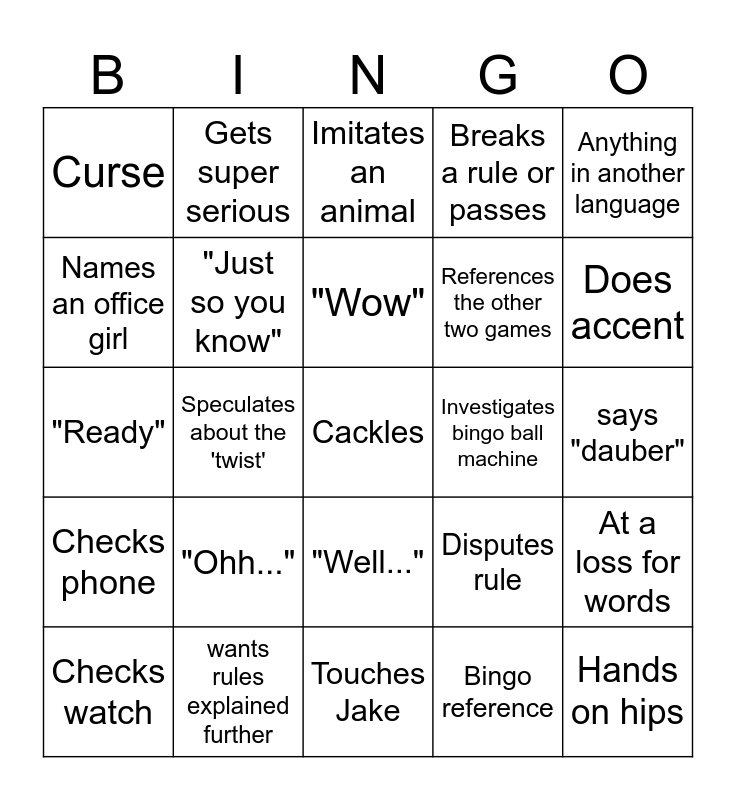 | B | I | N | G | O |
|---|---|---|---|---|
| Curse | Gets super serious | Imitates an animal | Breaks a rule or passes | Anything in another language |
| Names an office girl | "Just so you know" | "Wow" | References the other two games | Does accent |
| "Ready" | Speculates about the 'twist' | Cackles | Investigates bingo ball machine | says "dauber" |
| Checks phone | "Ohh..." | "Well..." | Disputes rule | At a loss for words |
| Checks watch | wants rules explained further | Touches Jake | Bingo reference | Hands on hips |